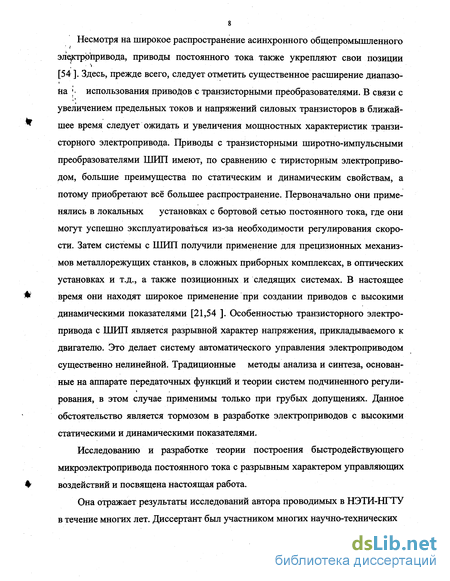 8

Несмотря на широкое распространение асинхронного общепромышленного электропривода, приводы постоянного тока также укрепляют свои позиции [54 ]. Здесь, прежде всего, следует отметить существенное расширение диапазона использования приводов с транзисторными преобразователями. В связи с увеличением предельных токов и напряжений силовых транзисторов в ближайшее время следует ожидать и увеличения мощностных характеристик транзисторного электропривода. Приводы с транзисторными широтно-импульсными преобразователями ШИП имеют, по сравнению с тиристорным электроприводом, большие преимущества по статическим и динамическим свойствам, а потому приобретают всё большее распространение. Первоначально они применялись в локальных установках с бортовой сетью постоянного тока, где они могут успешно эксплуатироваться из-за необходимости регулирования скорости. Затем системы с ШИП получили применение для прецизионных механизмов металлорежущих станков, в сложных приборных комплексах, в оптических установках и т.д., а также позиционных и следящих системах. В настоящее время они находят широкое применение при создании приводов с высокими динамическими показателями [21,54 ]. Особенностью транзисторного электропривода с ШИП является разрывной характер напряжения, прикладываемого к двигателю. Это делает систему автоматического управления электроприводом существенно нелинейной. Традиционные методы анализа и синтеза, основанные на аппарате передаточных функций и теории систем подчиненного регулирования, в этом случае применимы только при грубых допущениях. Данное обстоятельство является тормозом в разработке электроприводов с высокими статическими и динамическими показателями.

Исследованию и разработке теории построения быстродействующего микроэлектропривода постоянного тока с разрывным характером управляющих воздействий и посвящена настоящая работа.

Она отражает результаты исследований автора проводимых в НЭТИ-НГТУ в течение многих лет. Диссертант был участником многих научно-технических

dsLib.net
библиотека диссертаций